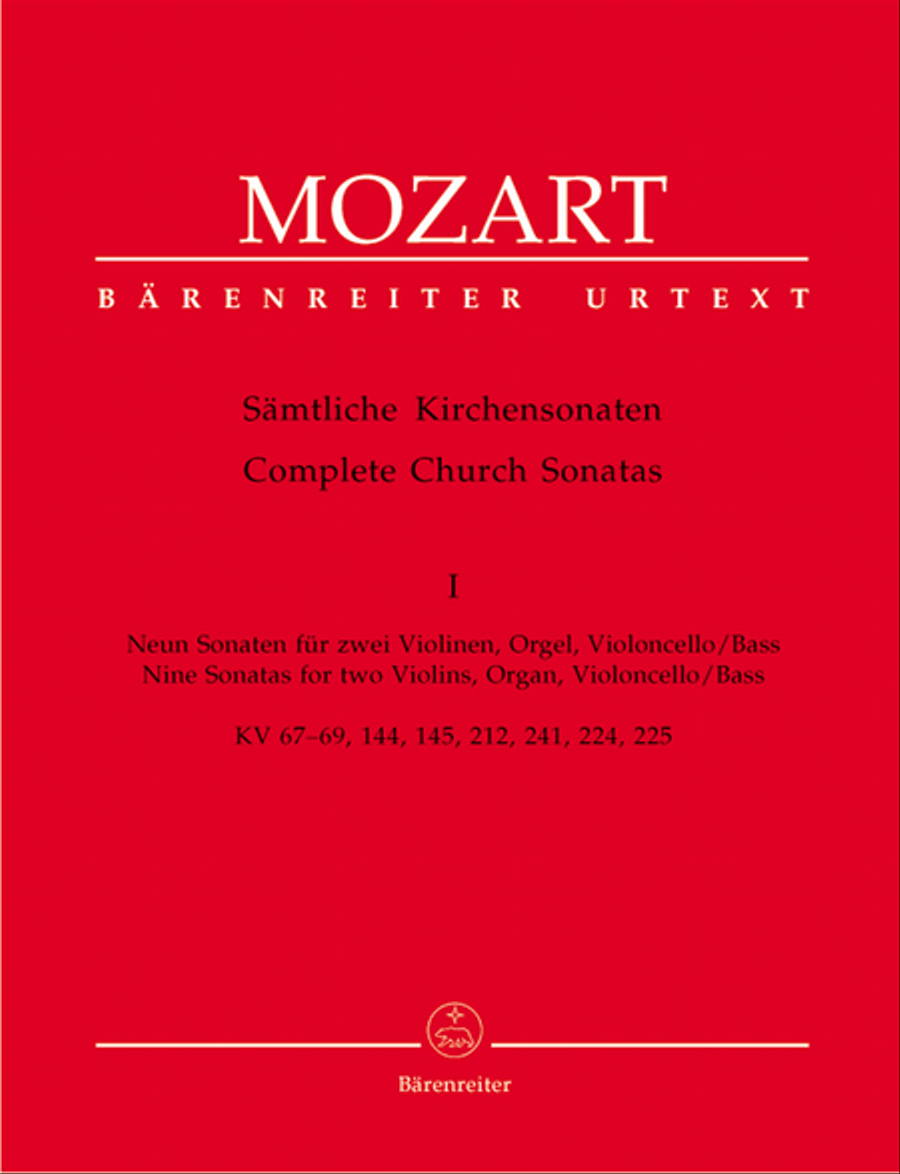 MOZART

BÄRENREITER URTEXT

Sämtliche Kirchensonaten
Complete Church Sonatas

I

Neun Sonaten für zwei Violinen, Orgel, Violoncello/Bass
Nine Sonatas for two Violins, Organ, Violoncello/Bass

KV 67–69, 144, 145, 212, 241, 224, 225

Bärenreiter